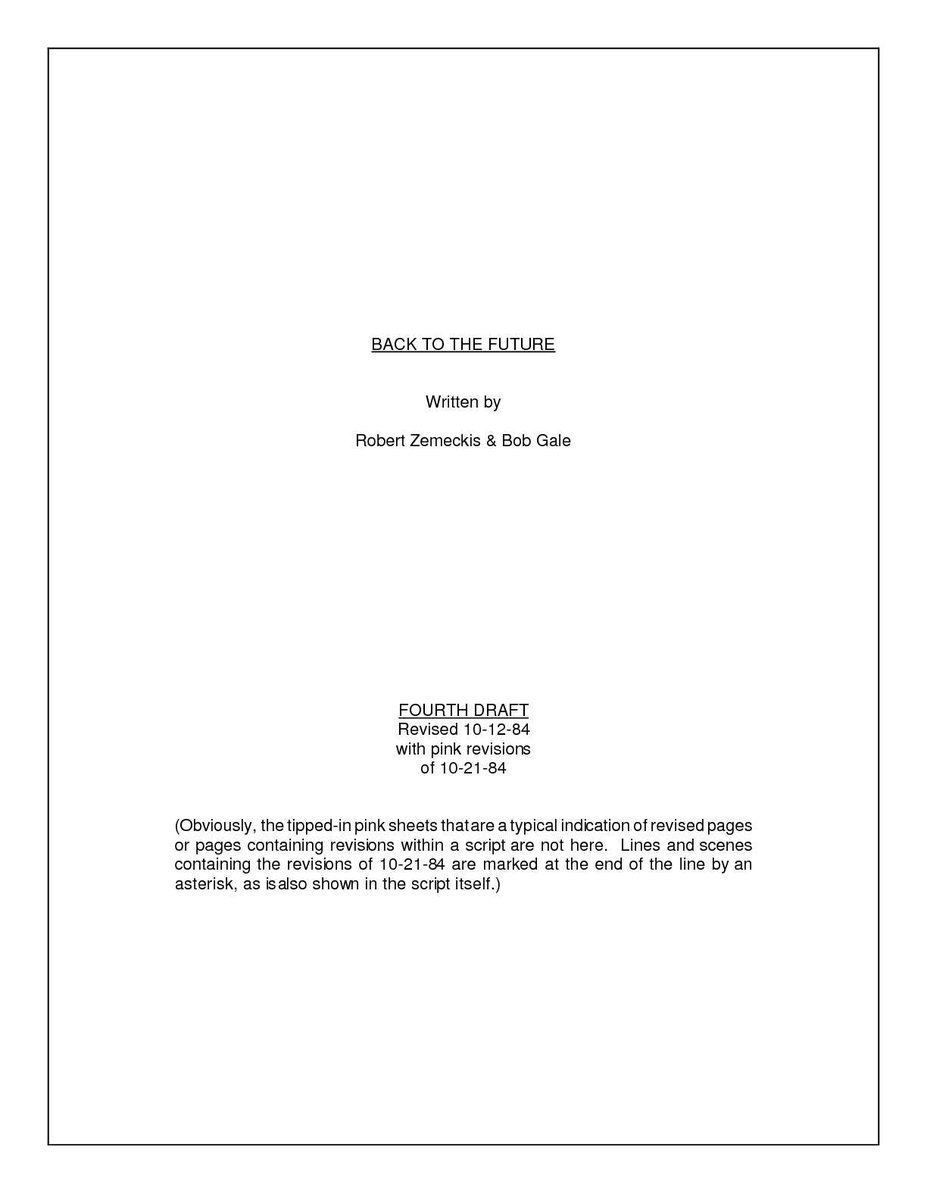 BACK TO THE FUTURE

Written by

Robert Zemeckis & Bob Gale

FOURTH DRAFT
Revised 10-12-84
with pink revisions
of 10-21-84

(Obviously, the tipped-in pink sheets that are a typical indication of revised pages or pages containing revisions within a script are not here. Lines and scenes containing the revisions of 10-21-84 are marked at the end of the line by an asterisk, as is also shown in the script itself.)